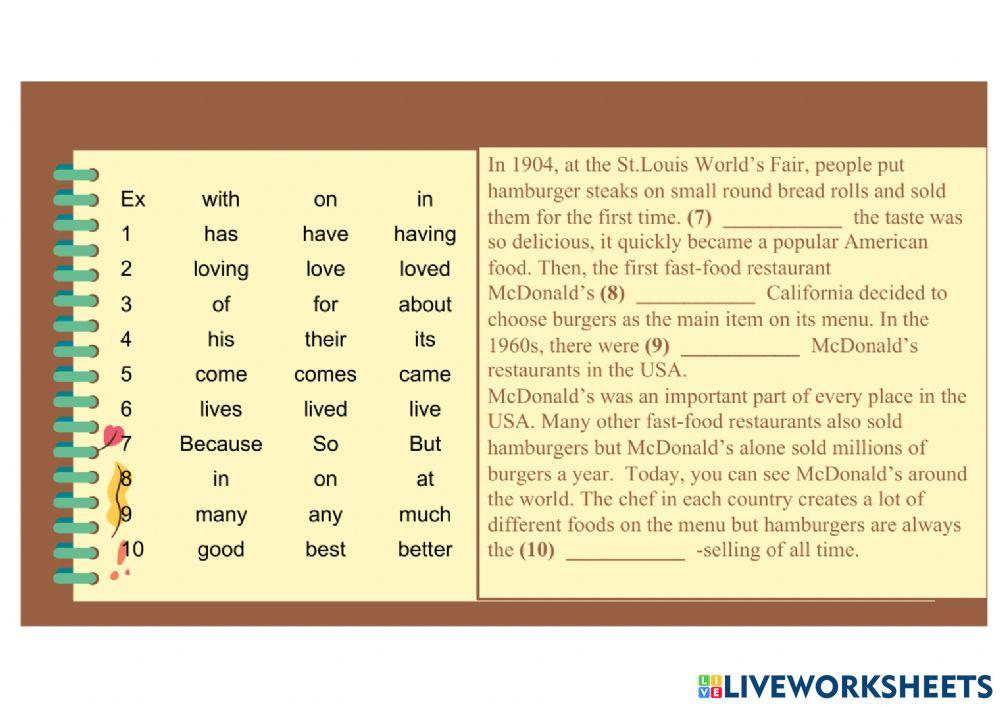 | Ex | with | on | in |
|---|---|---|---|
| 1 | has | have | having |
| 2 | loving | love | loved |
| 3 | of | for | about |
| 4 | his | their | its |
| 5 | come | comes | came |
| 6 | lives | lived | live |
| 7 | Because | So | But |
| 8 | in | on | at |
| 9 | many | any | much |
| 10 | good | best | better |

In 1904, at the St.Louis World's Fair, people put hamburger steaks on small round bread rolls and sold them for the first time. (7) ____ the taste was so delicious, it quickly became a popular American food. Then, the first fast-food restaurant McDonald's (8) ____ California decided to choose burgers as the main item on its menu. In the 1960s, there were (9) ____ McDonald's restaurants in the USA.

McDonald's was an important part of every place in the USA. Many other fast-food restaurants also sold hamburgers but McDonald's alone sold millions of burgers a year. Today, you can see McDonald's around the world. The chef in each country creates a lot of different foods on the menu but hamburgers are always the (10) ____ -selling of all time.

LIVEWORKSHEETS